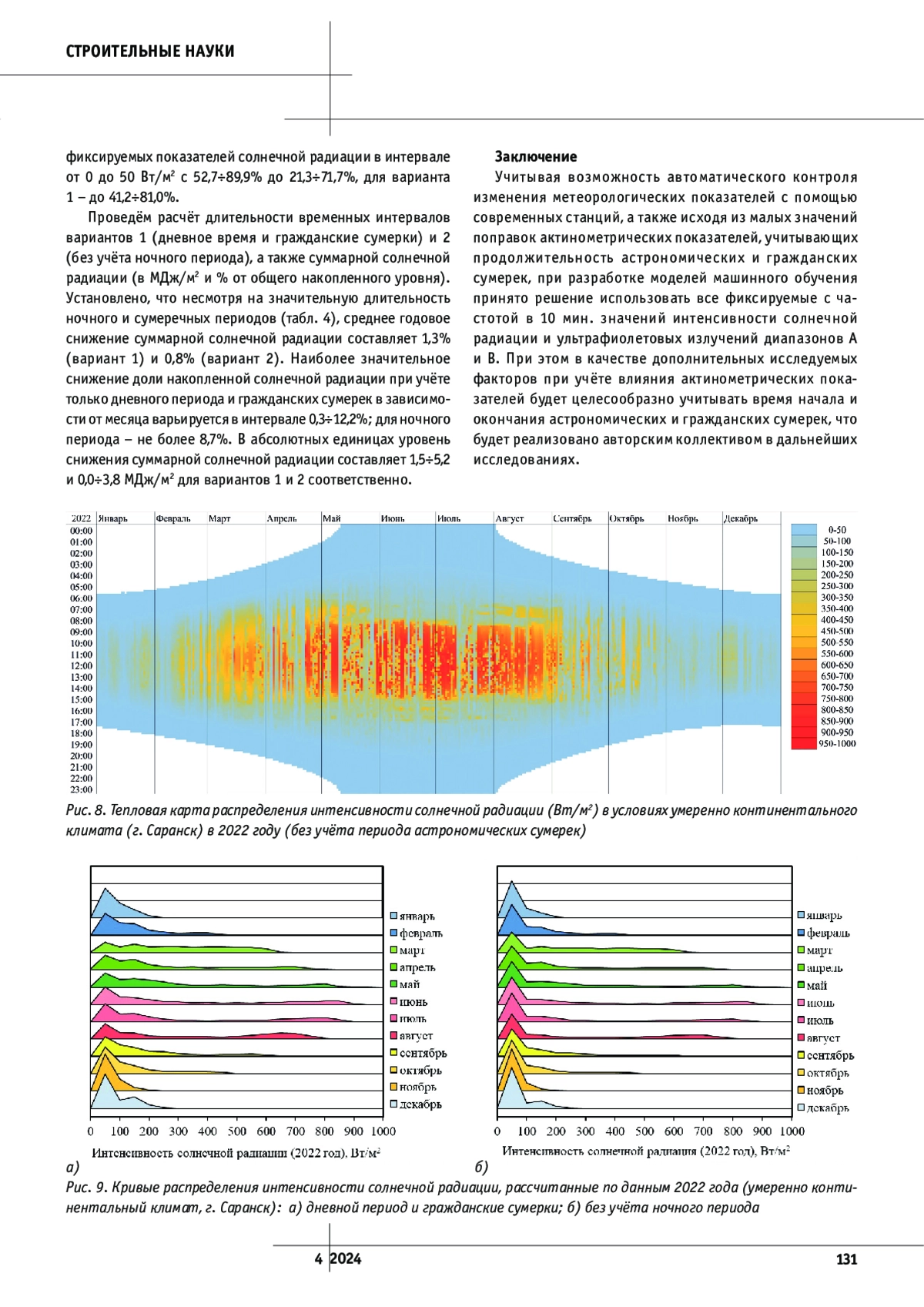 СТРОИТЕЛЬНЫЕ НАУКИ

фиксируемых показателей солнечной радиации в интервале от 0 до 50 Вт/м² с 52,7÷89,9% до 21,3÷71,7%, для варианта 1 – до 41,2÷81,0%.

Проведём расчёт длительности временных интервалов вариантов 1 (дневное время и гражданские сумерки) и 2 (без учёта ночного периода), а также суммарной солнечной радиации (в МДж/м² и % от общего накопленного уровня). Установлено, что несмотря на значительную длительность ночного и сумеречных периодов (табл. 4), среднее годовое снижение суммарной солнечной радиации составляет 1,3% (вариант 1) и 0,8% (вариант 2). Наиболее значительное снижение доли накопленной солнечной радиации при учёте только дневного периода и гражданских сумерек в зависимости от месяца варьируется в интервале 0,3÷12,2%; для ночного периода – не более 8,7%. В абсолютных единицах уровень снижения суммарной солнечной радиации составляет 1,5÷5,2 и 0,0÷3,8 МДж/м² для вариантов 1 и 2 соответственно.

Заключение

Учитывая возможность автоматического контроля изменения метеорологических показателей с помощью современных станций, а также исходя из малых значений поправок актинометрических показателей, учитывающих продолжительность астрономических и гражданских сумерек, при разработке моделей машинного обучения принято решение использовать все фиксируемые с частотой в 10 мин. значений интенсивности солнечной радиации и ультрафиолетовых излучений диапазонов А и В. При этом в качестве дополнительных исследуемых факторов при учёте влияния актинометрических показателей будет целесообразно учитывать время начала и окончания астрономических и гражданских сумерек, что будет реализовано авторским коллективом в дальнейших исследованиях.

2022 Январь Февраль Март Апрель Май Июнь Июль Август Сентябрь Октябрь Ноябрь Декабрь
00:00 01:00 02:00 03:00 04:00 05:00 06:00 07:00 08:00 09:00 10:00 11:00 12:00 13:00 14:00 15:00 16:00 17:00 18:00 19:00 20:00 21:00 22:00 23:00
0-50 50-100 100-150 150-200 200-250 250-300 300-350 350-400 400-450 450-500 500-550 550-600 600-650 650-700 700-750 750-800 800-850 850-900 900-950 950-1000

Рис. 8. Тепловая карта распределения интенсивности солнечной радиации (Вт/м²) в условиях умеренно континентального климата (г. Саранск) в 2022 году (без учёта периода астрономических сумерек)

январь февраль март апрель май июнь июль август сентябрь октябрь ноябрь декабрь
0 100 200 300 400 500 600 700 800 900 1000
Интенсивность солнечной радиации (2022 год), Вт/м²
а)

январь февраль март апрель май июнь июль август сентябрь октябрь ноябрь декабрь
0 100 200 300 400 500 600 700 800 900 1000
Интенсивность солнечной радиации (2022 год), Вт/м²
б)

Рис. 9. Кривые распределения интенсивности солнечной радиации, рассчитанные по данным 2022 года (умеренно континентальный климат, г. Саранск): а) дневной период и гражданские сумерки; б) без учёта ночного периода

4 2024 131